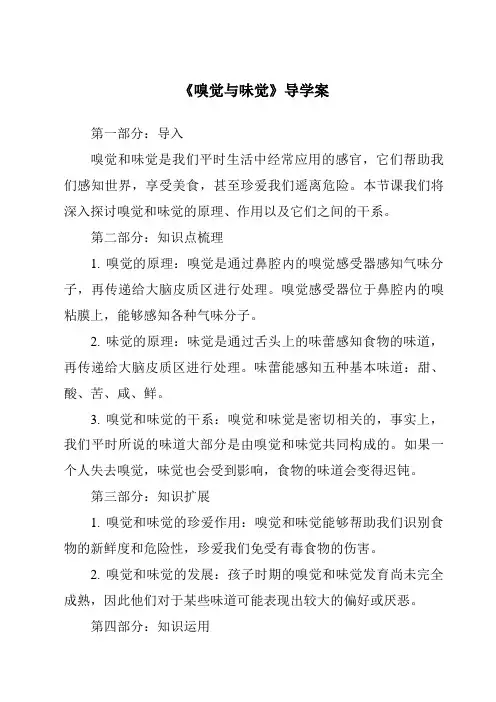 《嗅觉与味觉》导学案

第一部分：导入

嗅觉和味觉是我们平时生活中经常应用的感官，它们帮助我们感知世界，享受美食，甚至珍爱我们遥离危险。本节课我们将深入探讨嗅觉和味觉的原理、作用以及它们之间的干系。

第二部分：知识点梳理

1. 嗅觉的原理：嗅觉是通过鼻腔内的嗅觉感受器感知气味分子，再传递给大脑皮质区进行处理。嗅觉感受器位于鼻腔内的嗅粘膜上，能够感知各种气味分子。

2. 味觉的原理：味觉是通过舌头上的味蕾感知食物的味道，再传递给大脑皮质区进行处理。味蕾能感知五种基本味道：甜、酸、苦、咸、鲜。

3. 嗅觉和味觉的干系：嗅觉和味觉是密切相关的，事实上，我们平时所说的味道大部分是由嗅觉和味觉共同构成的。如果一个人失去嗅觉，味觉也会受到影响，食物的味道会变得迟钝。

第三部分：知识扩展

1. 嗅觉和味觉的珍爱作用：嗅觉和味觉能够帮助我们识别食物的新鲜度和危险性，珍爱我们免受有毒食物的伤害。

2. 嗅觉和味觉的发展：孩子时期的嗅觉和味觉发育尚未完全成熟，因此他们对于某些味道可能表现出较大的偏好或厌恶。

第四部分：知识运用